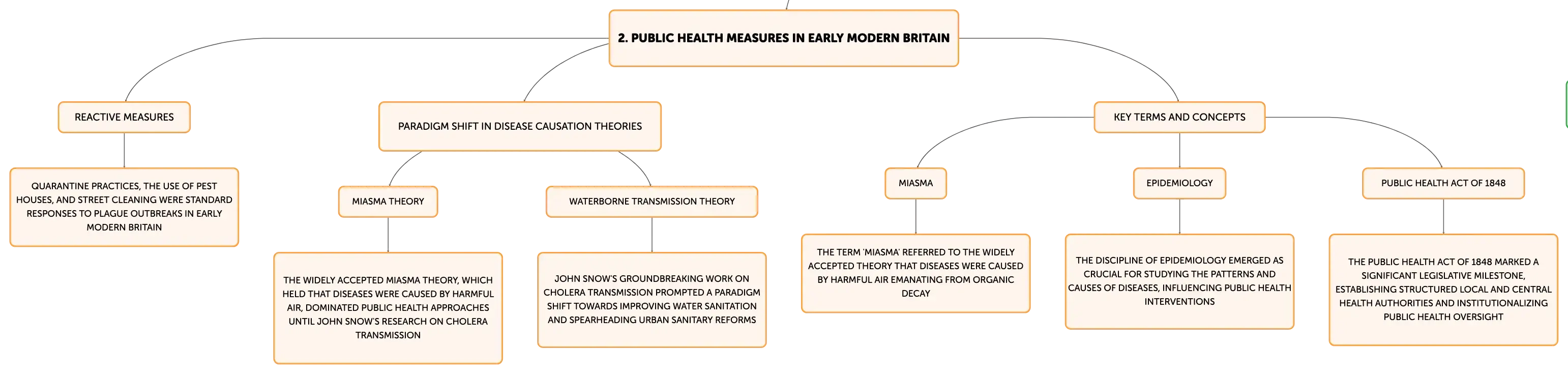 2. PUBLIC HEALTH MEASURES IN EARLY MODERN BRITAIN

REACTIVE MEASURES

QUARANTINE PRACTICES, THE USE OF PEST HOUSES, AND STREET CLEANING WERE STANDARD RESPONSES TO PLAGUE OUTBREAKS IN EARLY MODERN BRITAIN

PARADIGM SHIFT IN DISEASE CAUSATION THEORIES

MIASMA THEORY

THE WIDELY ACCEPTED MIASMA THEORY, WHICH HELD THAT DISEASES WERE CAUSED BY HARMFUL AIR, DOMINATED PUBLIC HEALTH APPROACHES UNTIL JOHN SNOW'S RESEARCH ON CHOLERA TRANSMISSION

WATERBORNE TRANSMISSION THEORY

JOHN SNOW'S GROUNDBREAKING WORK ON CHOLERA TRANSMISSION PROMPTED A PARADIGM SHIFT TOWARDS IMPROVING WATER SANITATION AND SPEARHEADING URBAN SANITARY REFORMS

KEY TERMS AND CONCEPTS

MIASMA

THE TERM 'MIASMA' REFERRED TO THE WIDELY ACCEPTED THEORY THAT DISEASES WERE CAUSED BY HARMFUL AIR EMANATING FROM ORGANIC DECAY

EPIDEMIOLOGY

THE DISCIPLINE OF EPIDEMIOLOGY EMERGED AS CRUCIAL FOR STUDYING THE PATTERNS AND CAUSES OF DISEASES, INFLUENCING PUBLIC HEALTH INTERVENTIONS

PUBLIC HEALTH ACT OF 1848

THE PUBLIC HEALTH ACT OF 1848 MARKED A SIGNIFICANT LEGISLATIVE MILESTONE, ESTABLISHING STRUCTURED LOCAL AND CENTRAL HEALTH AUTHORITIES AND INSTITUTIONALIZING PUBLIC HEALTH OVERSIGHT